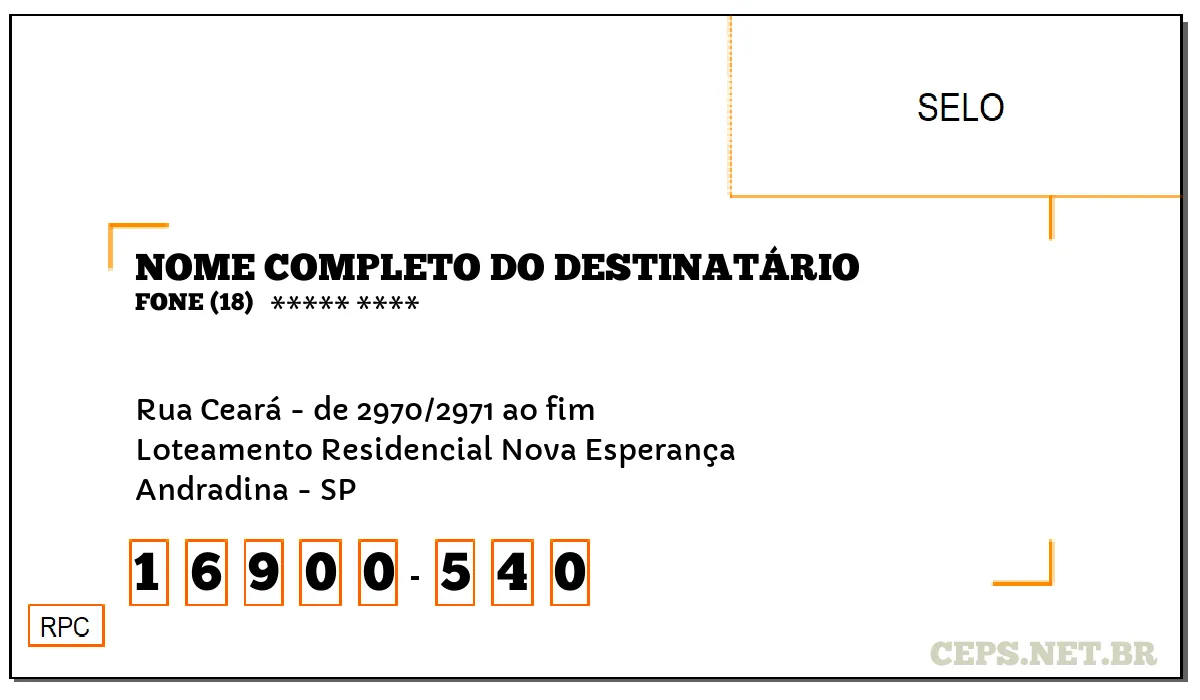 SELO

NOME COMPLETO DO DESTINATÁRIO
FONE (18) ***** ****

Rua Ceará - de 2970/2971 ao fim
Loteamento Residencial Nova Esperança
Andradina - SP

1 6 9 0 0 - 5 4 0

RPC

CEPS.NET.BR